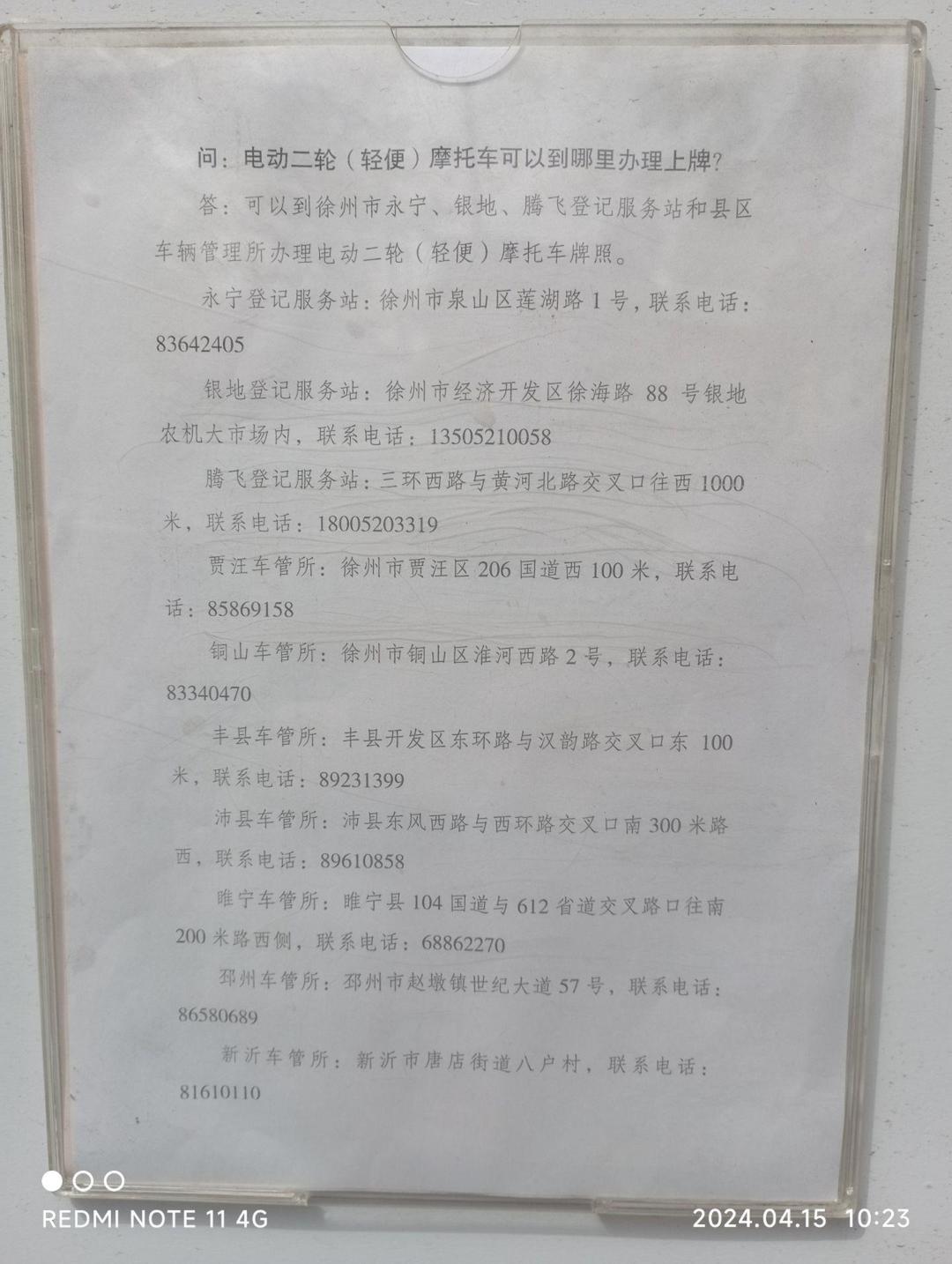 问：电动二轮（轻便）摩托车可以到哪里办理上牌？

答：可以到徐州市永宁、银地、腾飞登记服务站和县区车辆管理所办理电动二轮（轻便）摩托车牌照。

永宁登记服务站：徐州市泉山区莲湖路 1 号，联系电话：83642405

银地登记服务站：徐州市经济开发区徐海路 88 号银地农机大市场内，联系电话：13505210058

腾飞登记服务站：三环西路与黄河北路交叉口往西 1000 米，联系电话：18005203319

贾汪车管所：徐州市贾汪区 206 国道西 100 米，联系电话：85869158

铜山车管所：徐州市铜山区淮河西路 2 号，联系电话：83340470

丰县车管所：丰县开发区东环路与汉韵路交叉口东 100 米，联系电话：89231399

沛县车管所：沛县东风西路与西环路交叉口南 300 米路西，联系电话：89610858

睢宁车管所：睢宁县 104 国道与 612 省道交叉路口往南 200 米路西侧，联系电话：68862270

邳州车管所：邳州市赵墩镇世纪大道 57 号，联系电话：86580689

新沂车管所：新沂市唐店街道八户村，联系电话：81610110

REDMI NOTE 11 4G

2024.04.15 10:23